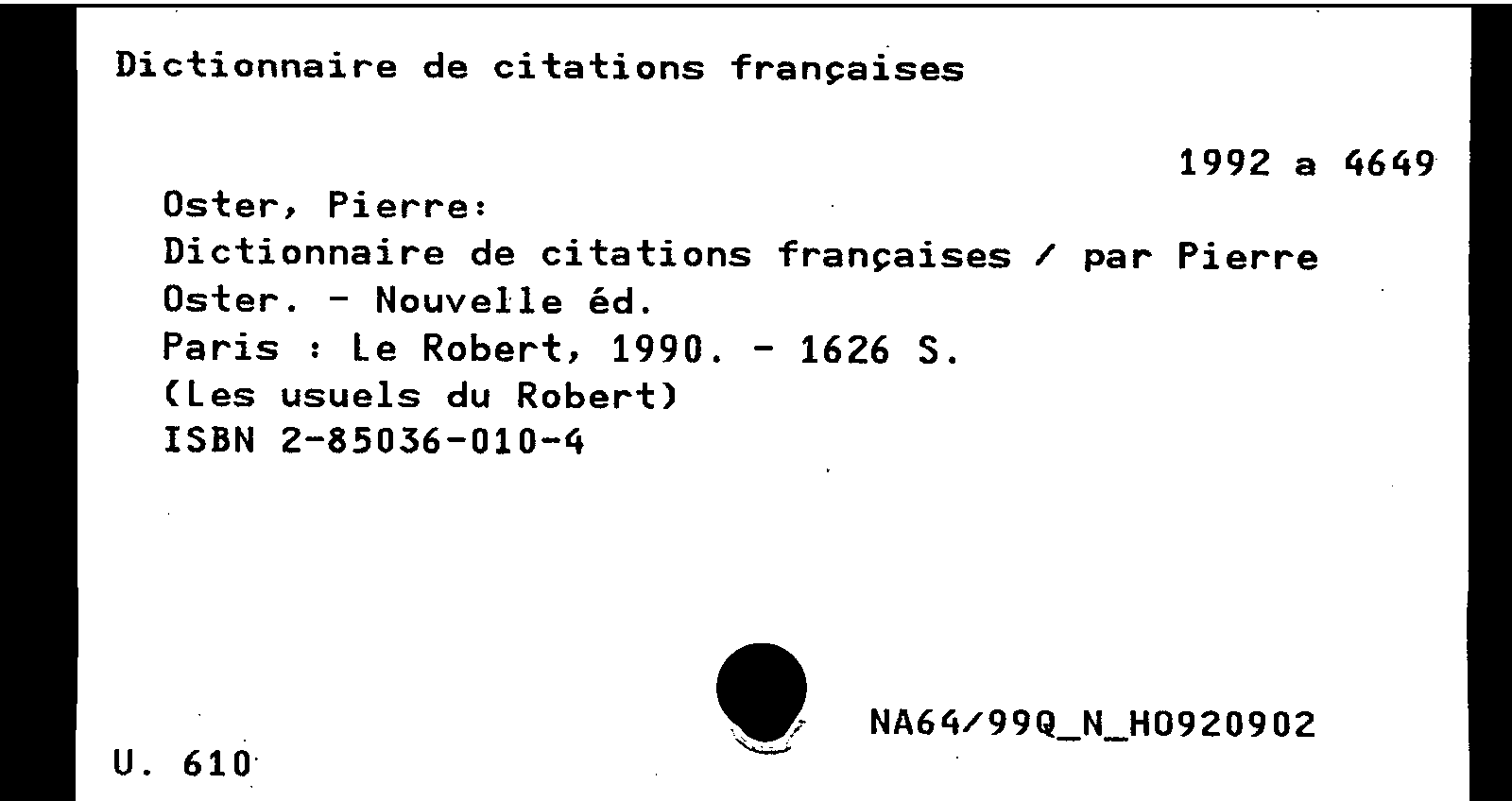 Dictionnaire de citations françaises

1992 a 4649

Oster, Pierre:
Dictionnaire de citations françaises / par Pierre Oster. - Nouvelle éd.
Paris : Le Robert, 1990. - 1626 S.
(Les usuels du Robert)
ISBN 2-85036-010-4

NA64/99Q_N_H0920902

U. 610